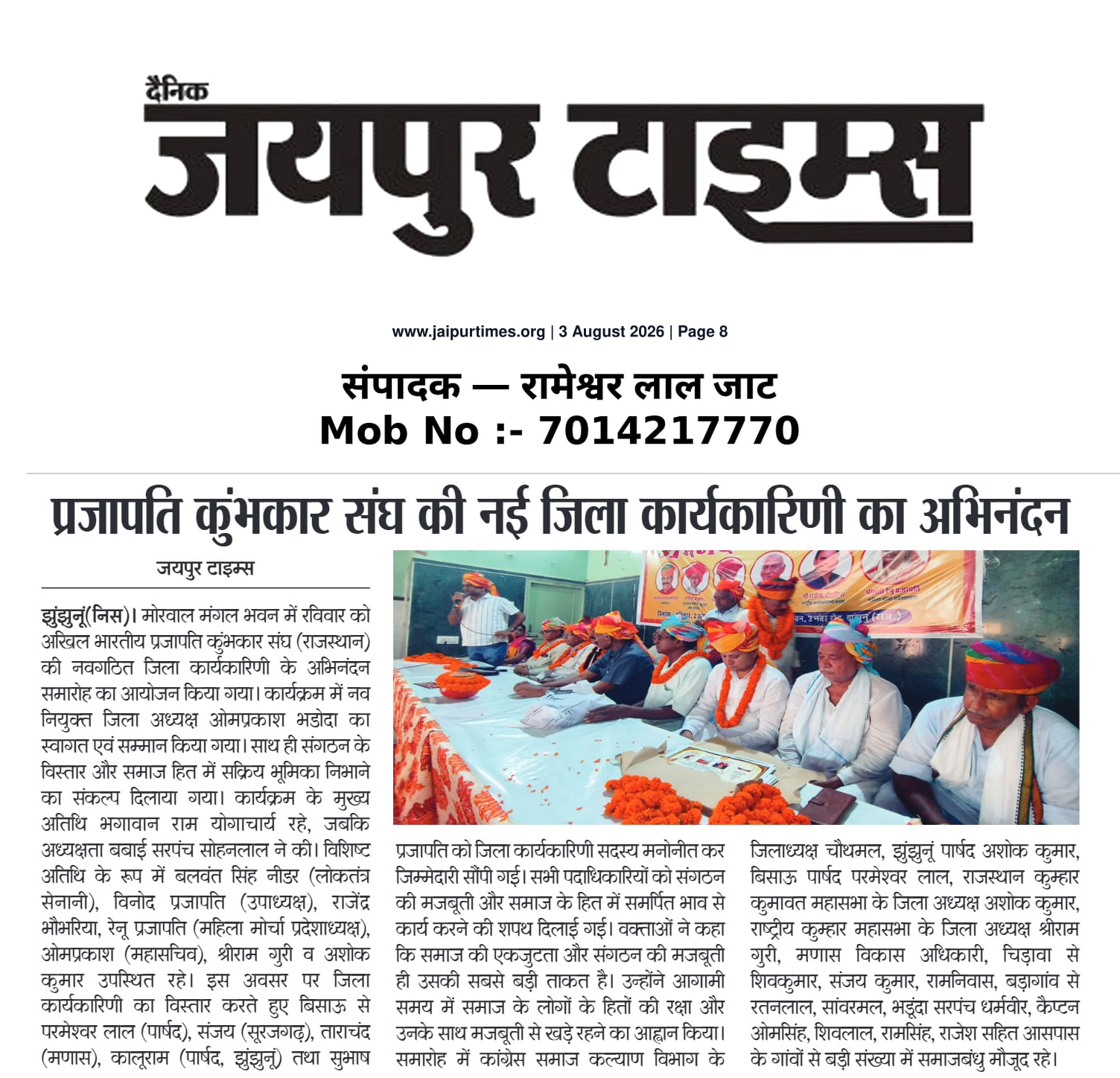 दैनिक
जयपुर टाइम्स

www.jaipurtimes.org | 3 August 2026 | Page 8

संपादक — रामेश्वर लाल जाट
Mob No :- 7014217770

प्रजापति कुंभकार संघ की नई जिला कार्यकारिणी का अभिनंदन

जयपुर टाइम्स

झुंझुनूं(निस)। मोरवाल मंगल भवन में रविवार को अखिल भारतीय प्रजापति कुंभकार संघ (राजस्थान) की नवगठित जिला कार्यकारिणी के अभिनंदन समारोह का आयोजन किया गया। कार्यक्रम में नव नियुक्त जिला अध्यक्ष ओमप्रकाश भडोदा का स्वागत एवं सम्मान किया गया। साथ ही संगठन के विस्तार और समाज हित में सक्रिय भूमिका निभाने का संकल्प दिलाया गया। कार्यक्रम के मुख्य अतिथि भगावान राम योगाचार्य रहे, जबकि अध्यक्षता बबाई सरपंच सोहनलाल ने की। विशिष्ट अतिथि के रूप में बलवंत सिंह नीडर (लोकतंत्र सेनानी), विनोद प्रजापति (उपाध्यक्ष), राजेंद्र भौभरिया, रेनू प्रजापति (महिला मोर्चा प्रदेशाध्यक्ष), ओमप्रकाश (महासचिव), श्रीराम गुरी व अशोक कुमार उपस्थित रहे। इस अवसर पर जिला कार्यकारिणी का विस्तार करते हुए बिसाऊ से परमेश्वर लाल (पार्षद), संजय (सूरजगढ़), ताराचंद (मणास), कालूराम (पार्षद, झुंझुनूं) तथा सुभाष प्रजापति को जिला कार्यकारिणी सदस्य मनोनीत कर जिम्मेदारी सौंपी गई। सभी पदाधिकारियों को संगठन की मजबूती और समाज के हित में समर्पित भाव से कार्य करने की शपथ दिलाई गई। वक्ताओं ने कहा कि समाज की एकजुटता और संगठन की मजबूती ही उसकी सबसे बड़ी ताकत है। उन्होंने आगामी समय में समाज के लोगों के हितों की रक्षा और उनके साथ मजबूती से खड़े रहने का आह्वान किया। समारोह में कांग्रेस समाज कल्याण विभाग के जिलाध्यक्ष चौथमल, झुंझुनूं पार्षद अशोक कुमार, बिसाऊ पार्षद परमेश्वर लाल, राजस्थान कुम्हार कुमावत महासभा के जिला अध्यक्ष अशोक कुमार, राष्ट्रीय कुम्हार महासभा के जिला अध्यक्ष श्रीराम गुरी, मणास विकास अधिकारी, चिड़ावा से शिवकुमार, संजय कुमार, रामनिवास, बड़ागांव से रतनलाल, सांवरमल, भडूंदा सरपंच धर्मवीर, कैप्टन ओमसिंह, शिवलाल, रामसिंह, राजेश सहित आसपास के गांवों से बड़ी संख्या में समाजबंधु मौजूद रहे।